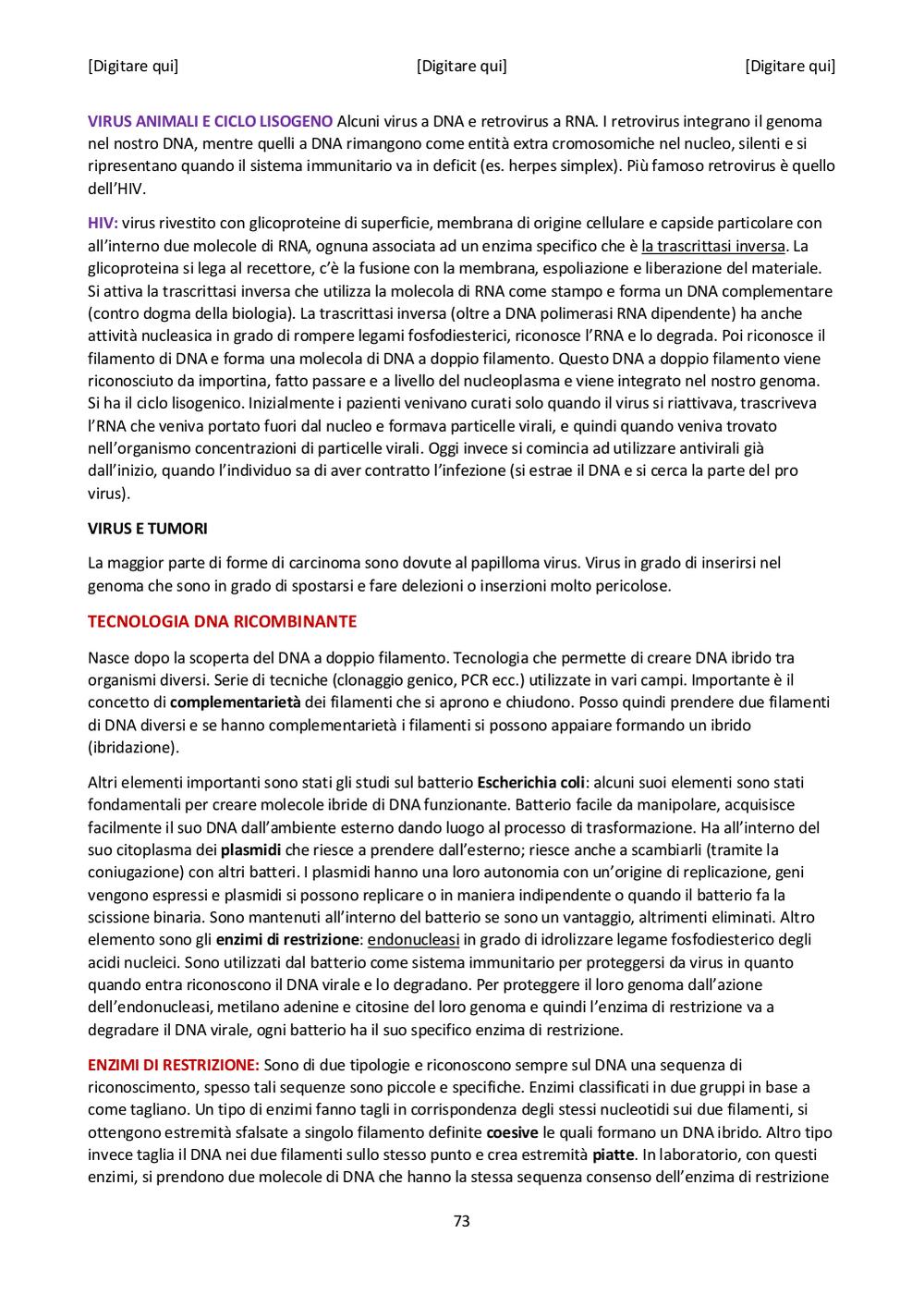 [Digitare qui] [Digitare qui] [Digitare qui]

VIRUS ANIMALI E CICLO LISOGENO Alcuni virus a DNA e retrovirus a RNA. I retrovirus integrano il genoma nel nostro DNA, mentre quelli a DNA rimangono come entità extra cromosomiche nel nucleo, silenti e si ripresentano quando il sistema immunitario va in deficit (es. herpes simplex). Più famoso retrovirus è quello dell'HIV.

HIV: virus rivestito con glicoproteine di superficie, membrana di origine cellulare e capside particolare con all'interno due molecole di RNA, ognuna associata ad un enzima specifico che è la trascrittasi inversa. La glicoproteina si lega al recettore, c'è la fusione con la membrana, espoliazione e liberazione del materiale. Si attiva la trascrittasi inversa che utilizza la molecola di RNA come stampo e forma un DNA complementare (contro dogma della biologia). La trascrittasi inversa (oltre a DNA polimerasi RNA dipendente) ha anche attività nucleasica in grado di rompere legami fosfodiesterici, riconosce l'RNA e lo degrada. Poi riconosce il filamento di DNA e forma una molecola di DNA a doppio filamento. Questo DNA a doppio filamento viene riconosciuto da importina, fatto passare e a livello del nucleoplasma e viene integrato nel nostro genoma. Si ha il ciclo lisogenico. Inizialmente i pazienti venivano curati solo quando il virus si riattivava, trascriveva l'RNA che veniva portato fuori dal nucleo e formava particelle virali, e quindi quando veniva trovato nell'organismo concentrazioni di particelle virali. Oggi invece si comincia ad utilizzare antivirali già dall'inizio, quando l'individuo sa di aver contratto l'infezione (si estrae il DNA e si cerca la parte del pro virus).

VIRUS E TUMORI

La maggior parte di forme di carcinoma sono dovute al papilloma virus. Virus in grado di inserirsi nel genoma che sono in grado di spostarsi e fare delezioni o inserzioni molto pericolose.

TECNOLOGIA DNA RICOMBINANTE

Nasce dopo la scoperta del DNA a doppio filamento. Tecnologia che permette di creare DNA ibrido tra organismi diversi. Serie di tecniche (clonaggio genico, PCR ecc.) utilizzate in vari campi. Importante è il concetto di complementarietà dei filamenti che si aprono e chiudono. Posso quindi prendere due filamenti di DNA diversi e se hanno complementarietà i filamenti si possono appaiare formando un ibrido (ibridazione).

Altri elementi importanti sono stati gli studi sul batterio Escherichia coli: alcuni suoi elementi sono stati fondamentali per creare molecole ibride di DNA funzionante. Batterio facile da manipolare, acquisisce facilmente il suo DNA dall'ambiente esterno dando luogo al processo di trasformazione. Ha all'interno del suo citoplasma dei plasmidi che riesce a prendere dall'esterno; riesce anche a scambiarli (tramite la coniugazione) con altri batteri. I plasmidi hanno una loro autonomia con un'origine di replicazione, geni vengono espressi e plasmidi si possono replicare o in maniera indipendente o quando il batterio fa la scissione binaria. Sono mantenuti all'interno del batterio se sono un vantaggio, altrimenti eliminati. Altro elemento sono gli enzimi di restrizione: endonucleasi in grado di idrolizzare legame fosfodiesterico degli acidi nucleici. Sono utilizzati dal batterio come sistema immunitario per proteggersi da virus in quanto quando entra riconoscono il DNA virale e lo degradano. Per proteggere il loro genoma dall'azione dell'endonucleasi, metilano adenine e citosine del loro genoma e quindi l'enzima di restrizione va a degradare il DNA virale, ogni batterio ha il suo specifico enzima di restrizione.

ENZIMI DI RESTRIZIONE: Sono di due tipologie e riconoscono sempre sul DNA una sequenza di riconoscimento, spesso tali sequenze sono piccole e specifiche. Enzimi classificati in due gruppi in base a come tagliano. Un tipo di enzimi fanno tagli in corrispondenza degli stessi nucleotidi sui due filamenti, si ottengono estremità sfalsate a singolo filamento definite coesive le quali formano un DNA ibrido. Altro tipo invece taglia il DNA nei due filamenti sullo stesso punto e crea estremità piatte. In laboratorio, con questi enzimi, si prendono due molecole di DNA che hanno la stessa sequenza consenso dell'enzima di restrizione

73